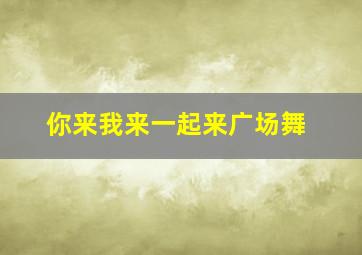 你来我来一起来广场舞